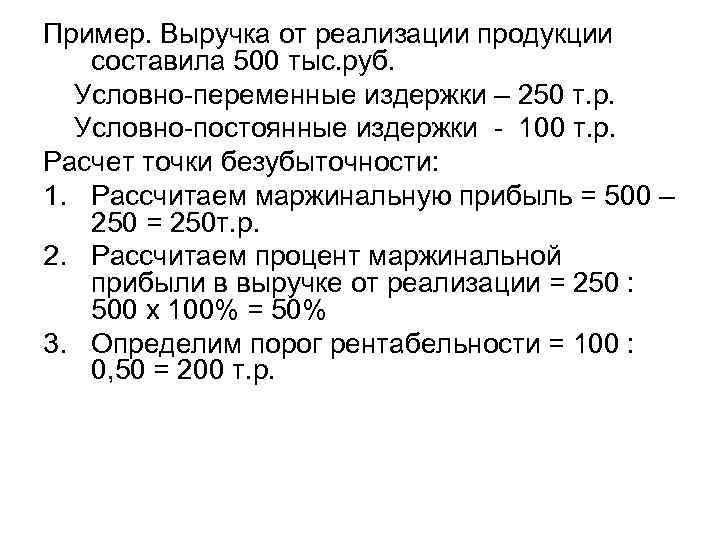 Пример. Выручка от реализации продукции составила 500 тыс.руб.

Условно-переменные издержки – 250 т.р.

Условно-постоянные издержки - 100 т.р.

Расчет точки безубыточности:

1. Рассчитаем маржинальную прибыль = 500 – 250 = 250т.р.
2. Рассчитаем процент маржинальной прибыли в выручке от реализации = 250 : 500 х 100% = 50%
3. Определим порог рентабельности = 100 : 0,50 = 200 т.р.